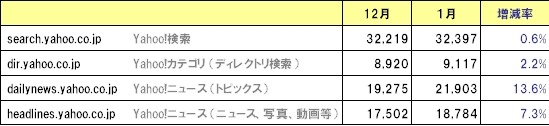 | | | 12月 | 1月 | 増減率 |
|---|---|---|---|---|
| search.yahoo.co.jp | Yahoo!検索 | 32,219 | 32,397 | 0.6% |
| dir.yahoo.co.jp | Yahoo!カテゴリ（ディレクトリ検索） | 8,920 | 9,117 | 2.2% |
| dailynews.yahoo.co.jp | Yahoo!ニュース（トピックス） | 19,275 | 21,903 | 13.6% |
| headlines.yahoo.co.jp | Yahoo!ニュース（ニュース、写真、動画等） | 17,502 | 18,784 | 7.3% |